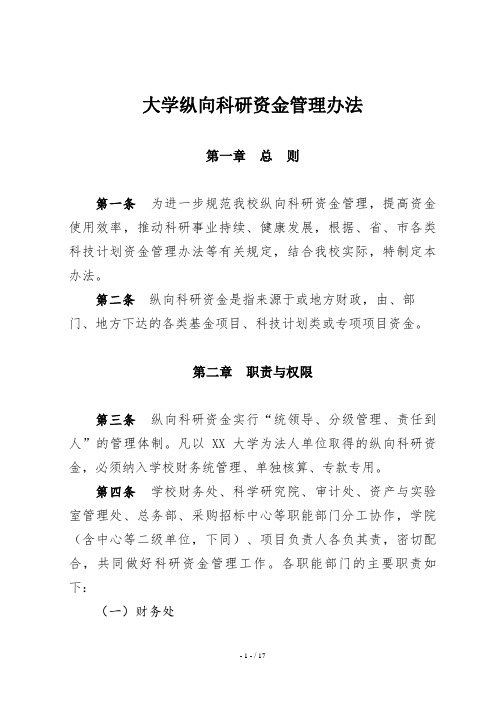 大学纵向科研资金管理办法

第一章　总　则

第一条　为进一步规范我校纵向科研资金管理，提高资金使用效率，推动科研事业持续、健康发展，根据、省、市各类科技计划资金管理办法等有关规定，结合我校实际，特制定本办法。

第二条　纵向科研资金是指来源于或地方财政，由、部门、地方下达的各类基金项目、科技计划类或专项项目资金。

第二章　职责与权限

第三条　纵向科研资金实行“统领导、分级管理、责任到人”的管理体制。凡以 XX 大学为法人单位取得的纵向科研资金，必须纳入学校财务统管理、单独核算、专款专用。

第四条　学校财务处、科学研究院、审计处、资产与实验室管理处、总务部、采购招标中心等职能部门分工协作，学院（含中心等二级单位，下同）、项目负责人各负其责，密切配合，共同做好科研资金管理工作。各职能部门的主要职责如下：

（一）财务处

- 1 - / 17